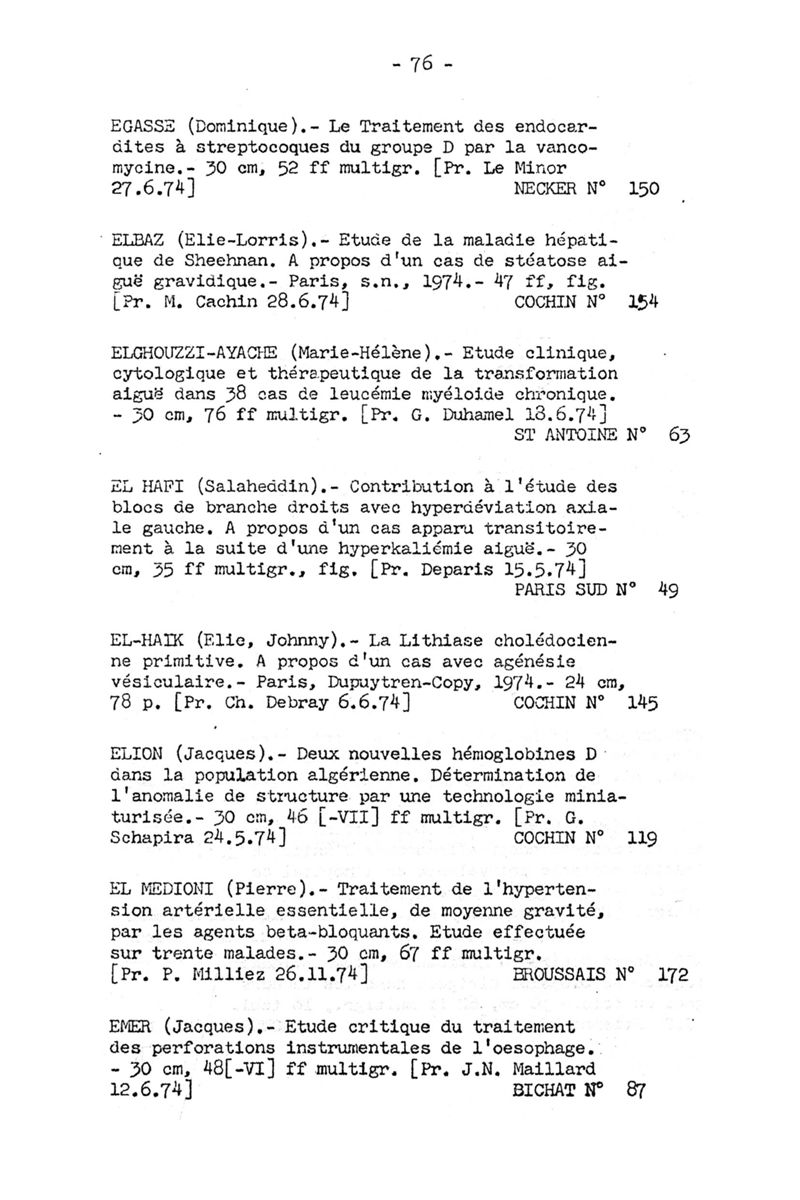 - 76 -

EGASSE (Dominique).- Le Traitement des endocardites à streptocoques du groupe D par la vancomycine.- 30 cm, 52 ff multigr. [Pr. Le Minor 27.6.74] NECKER N° 150

ELBAZ (Elie-Lorris).- Etude de la maladie hépatique de Sheehnan. A propos d'un cas de stéatose aiguë gravidique.- Paris, s.n., 1974.- 47 ff, fig. [Pr. M. Cachin 28.6.74] COCHIN N° 154

ELGHOUZZI-AYACHE (Marie-Hélène).- Etude clinique, cytologique et thérapeutique de la transformation aiguë dans 38 cas de leucémie myéloide chronique. - 30 cm, 76 ff multigr. [Pr. G. Duhamel 18.6.74] ST ANTOINE N° 63

EL HAFI (Salaheddin).- Contribution à l'étude des blocs de branche droits avec hyperdéviation axiale gauche. A propos d'un cas apparu transitoirement à la suite d'une hyperkaliémie aiguë.- 30 cm, 35 ff multigr., fig. [Pr. Deparis 15.5.74] PARIS SUD N° 49

EL-HAIK (Elie, Johnny).- La Lithiase cholédocienne primitive. A propos d'un cas avec agénésie vésiculaire.- Paris, Dupuytren-Copy, 1974.- 24 cm, 78 p. [Pr. Ch. Debray 6.6.74] COCHIN N° 145

ELION (Jacques).- Deux nouvelles hémoglobines D dans la population algérienne. Détermination de l'anomalie de structure par une technologie miniaturisée.- 30 cm, 46 [-VII] ff multigr. [Pr. G. Schapira 24.5.74] COCHIN N° 119

EL MEDIONI (Pierre).- Traitement de l'hypertension artérielle essentielle, de moyenne gravité, par les agents beta-bloquants. Etude effectuée sur trente malades.- 30 cm, 67 ff multigr. [Pr. P. Milliez 26.11.74] BROUSSAIS N° 172

EMER (Jacques).- Etude critique du traitement des perforations instrumentales de l'oesophage. - 30 cm, 48[-VI] ff multigr. [Pr. J.N. Maillard 12.6.74] BICHAT N° 87